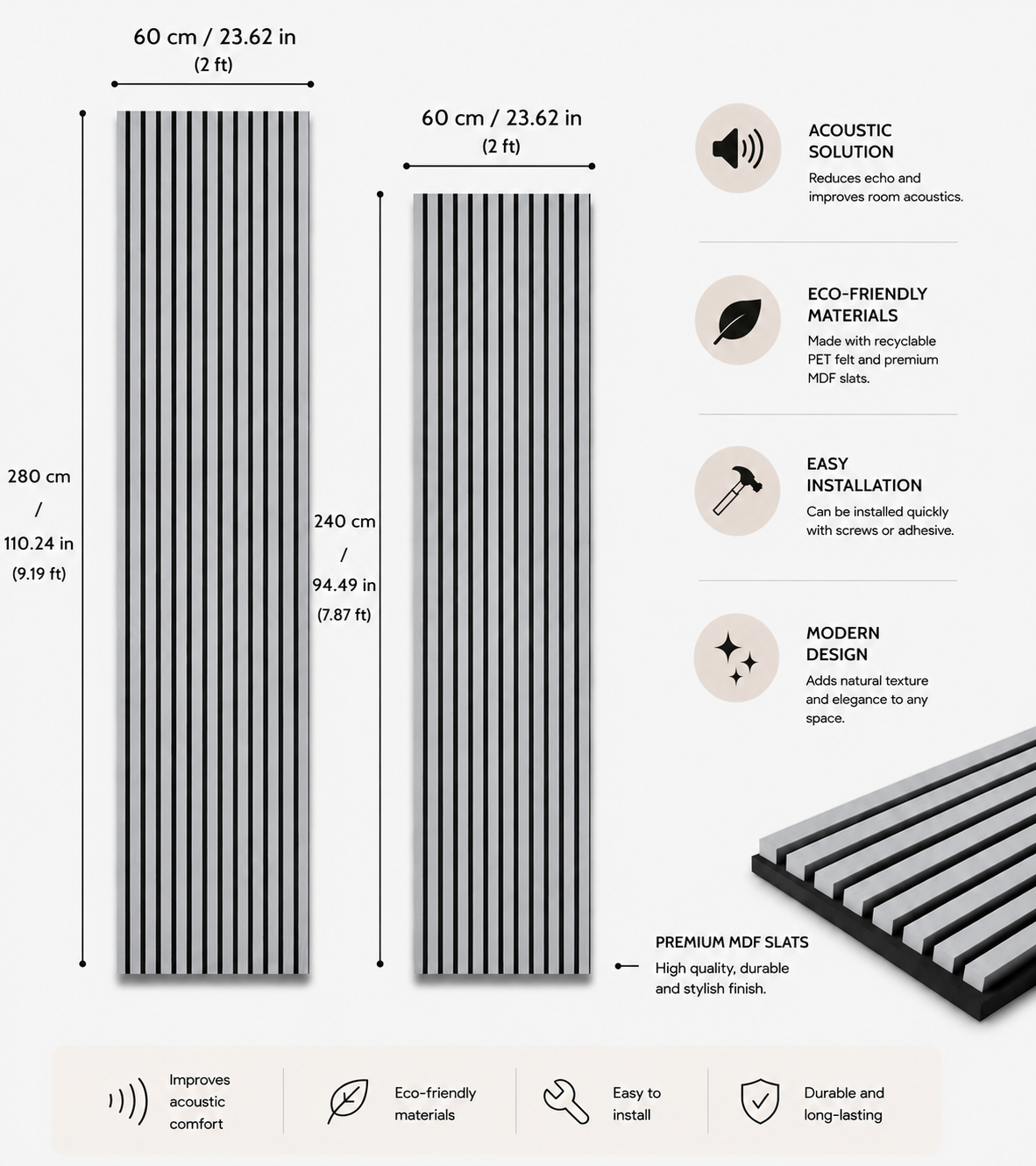 60 cm / 23.62 in
(2 ft)

280 cm
/
110.24 in
(9.19 ft)

60 cm / 23.62 in
(2 ft)

240 cm
/
94.49 in
(7.87 ft)

ACOUSTIC SOLUTION
Reduces echo and improves room acoustics.

ECO-FRIENDLY MATERIALS
Made with recyclable PET felt and premium MDF slats.

EASY INSTALLATION
Can be installed quickly with screws or adhesive.

MODERN DESIGN
Adds natural texture and elegance to any space.

PREMIUM MDF SLATS
High quality, durable and stylish finish.

Improves acoustic comfort

Eco-friendly materials

Easy to install

Durable and long-lasting